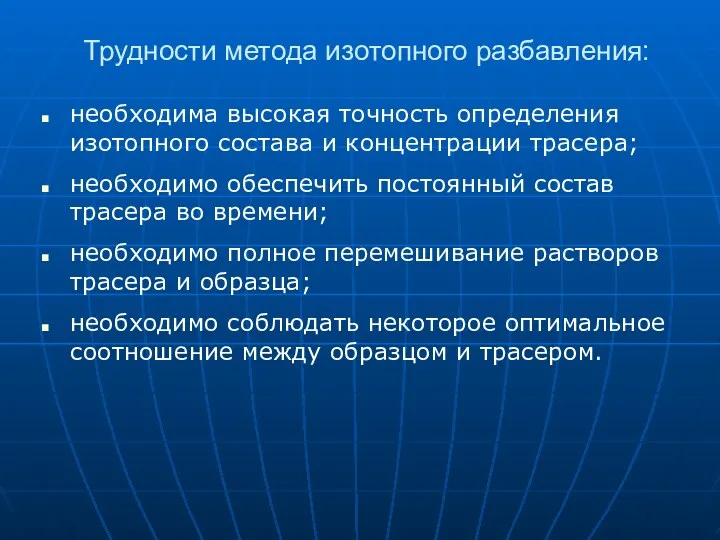 Трудности метода изотопного разбавления:

■ необходима высокая точность определения изотопного состава и концентрации трасера;

■ необходимо обеспечить постоянный состав трасера во времени;

■ необходимо полное перемешивание растворов трасера и образца;

■ необходимо соблюдать некоторое оптимальное соотношение между образцом и трасером.